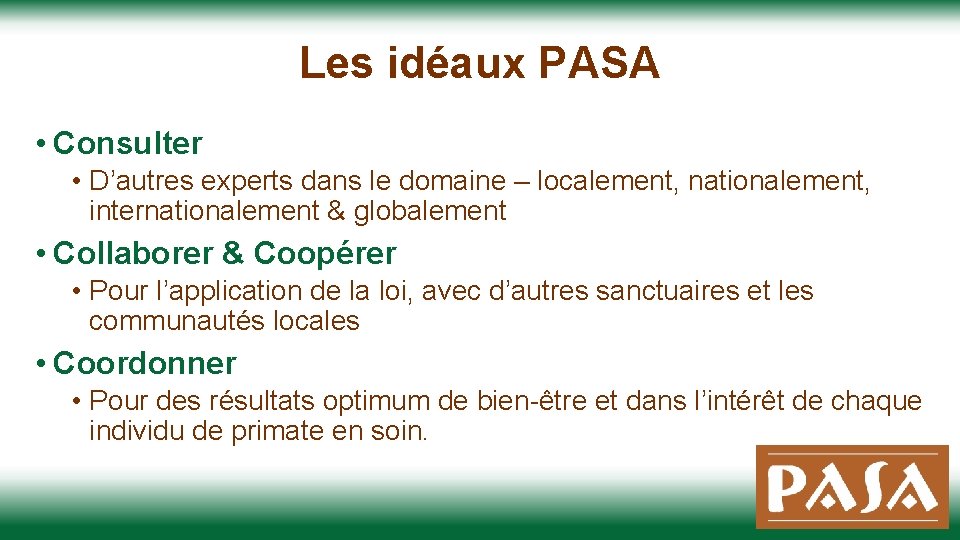 Les idéaux PASA

• Consulter

• D’autres experts dans le domaine – localement, nationalement, internationalement & globalement

• Collaborer & Coopérer

• Pour l’application de la loi, avec d’autres sanctuaires et les communautés locales

• Coordonner

• Pour des résultats optimum de bien-être et dans l’intérêt de chaque individu de primate en soin.

PASA